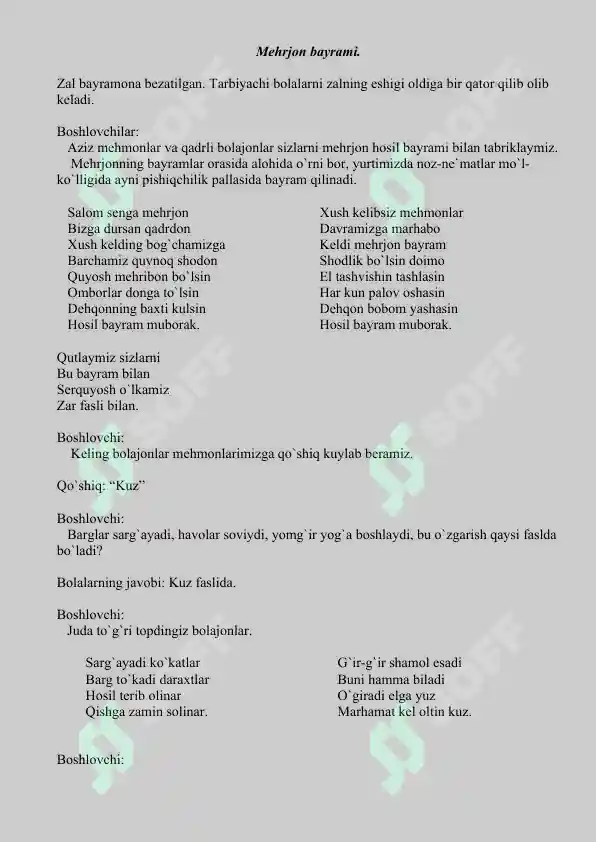 Mehrjon bayrami.

Zal bayramona bezatilgan. Tarbiyachi bolalarni zalning eshigi oldiga bir qator qilib olib keladi.

Boshlovchilar:
Aziz mehmonlar va qadrli bolajonlar sizlarni mehrjon hosil bayrami bilan tabriklaymiz. Mehrjonning bayramlar orasida alohida o`rni bor, yurtimizda noz-ne`matlar mo`l-ko`lligida ayni pishiqchilik pallasida bayram qilinadi.

Salom senga mehrjon
Bizga dursan qadrdon
Xush kelding bog`chamizga
Barchamiz quvnoq shodon
Quyosh mehribon bo`lsin
Omborlar donga to`lsin
Dehqonning baxti kulsin
Hosil bayram muborak.

Xush kelibsiz mehmonlar
Davramizga marhabo
Keldi mehrjon bayram
Shodlik bo`lsin doimo
El tashvishin tashlasin
Har kun palov oshasin
Dehqon bobom yashasin
Hosil bayram muborak.

Qutlaymiz sizlarni
Bu bayram bilan
Serquyosh o`lkamiz
Zar fasli bilan.

Boshlovchi:
Keling bolajonlar mehmonlarimizga qo`shiq kuylab beramiz.

Qo`shiq: "Kuz"

Boshlovchi:
Barglar sarg`ayadi, havolar soviydi, yomg`ir yog`a boshlaydi, bu o`zgarish qaysi faslda bo`ladi?

Bolalarning javobi: Kuz faslida.

Boshlovchi:
Juda to`g`ri topdingiz bolajonlar.

Sarg`ayadi ko`katlar
Barg to`kadi daraxtlar
Hosil terib olinar
Qishga zamin solinar.

G`ir-g`ir shamol esadi
Buni hamma biladi
O`giradi elga yuz
Marhamat kel oltin kuz.

Boshlovchi:

SOFF